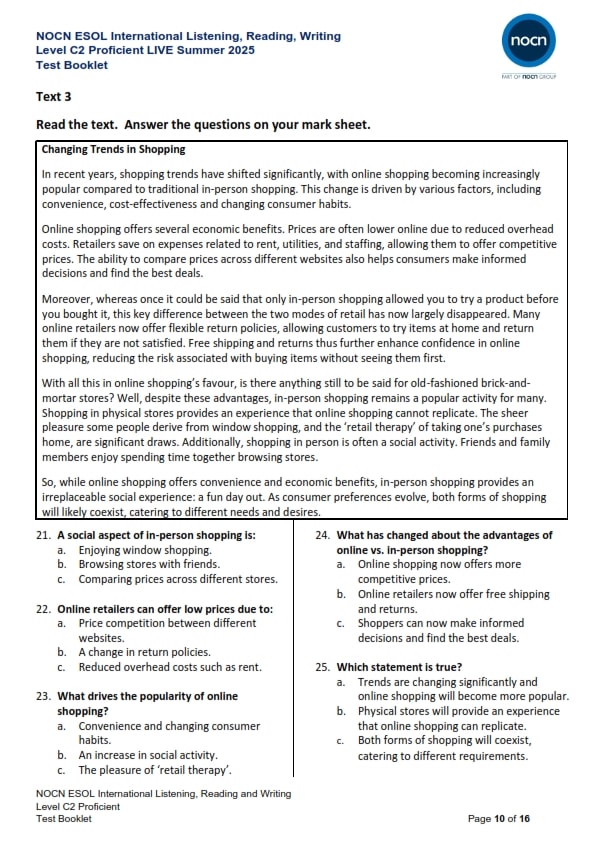 NOCN ESOL International Listening, Reading, Writing
Level C2 Proficient LIVE Summer 2025
Test Booklet

nocn
PART OF nocn GROUP

Text 3

Read the text. Answer the questions on your mark sheet.

Changing Trends in Shopping

In recent years, shopping trends have shifted significantly, with online shopping becoming increasingly popular compared to traditional in-person shopping. This change is driven by various factors, including convenience, cost-effectiveness and changing consumer habits.

Online shopping offers several economic benefits. Prices are often lower online due to reduced overhead costs. Retailers save on expenses related to rent, utilities, and staffing, allowing them to offer competitive prices. The ability to compare prices across different websites also helps consumers make informed decisions and find the best deals.

Moreover, whereas once it could be said that only in-person shopping allowed you to try a product before you bought it, this key difference between the two modes of retail has now largely disappeared. Many online retailers now offer flexible return policies, allowing customers to try items at home and return them if they are not satisfied. Free shipping and returns thus further enhance confidence in online shopping, reducing the risk associated with buying items without seeing them first.

With all this in online shopping's favour, is there anything still to be said for old-fashioned brick-and-mortar stores? Well, despite these advantages, in-person shopping remains a popular activity for many. Shopping in physical stores provides an experience that online shopping cannot replicate. The sheer pleasure some people derive from window shopping, and the 'retail therapy' of taking one's purchases home, are significant draws. Additionally, shopping in person is often a social activity. Friends and family members enjoy spending time together browsing stores.

So, while online shopping offers convenience and economic benefits, in-person shopping provides an irreplaceable social experience: a fun day out. As consumer preferences evolve, both forms of shopping will likely coexist, catering to different needs and desires.

21. A social aspect of in-person shopping is:
a. Enjoying window shopping.
b. Browsing stores with friends.
c. Comparing prices across different stores.

22. Online retailers can offer low prices due to:
a. Price competition between different websites.
b. A change in return policies.
c. Reduced overhead costs such as rent.

23. What drives the popularity of online shopping?
a. Convenience and changing consumer habits.
b. An increase in social activity.
c. The pleasure of 'retail therapy'.

24. What has changed about the advantages of online vs. in-person shopping?
a. Online shopping now offers more competitive prices.
b. Online retailers now offer free shipping and returns.
c. Shoppers can now make informed decisions and find the best deals.

25. Which statement is true?
a. Trends are changing significantly and online shopping will become more popular.
b. Physical stores will provide an experience that online shopping can replicate.
c. Both forms of shopping will coexist, catering to different requirements.

NOCN ESOL International Listening, Reading and Writing
Level C2 Proficient
Test Booklet

Page 10 of 16